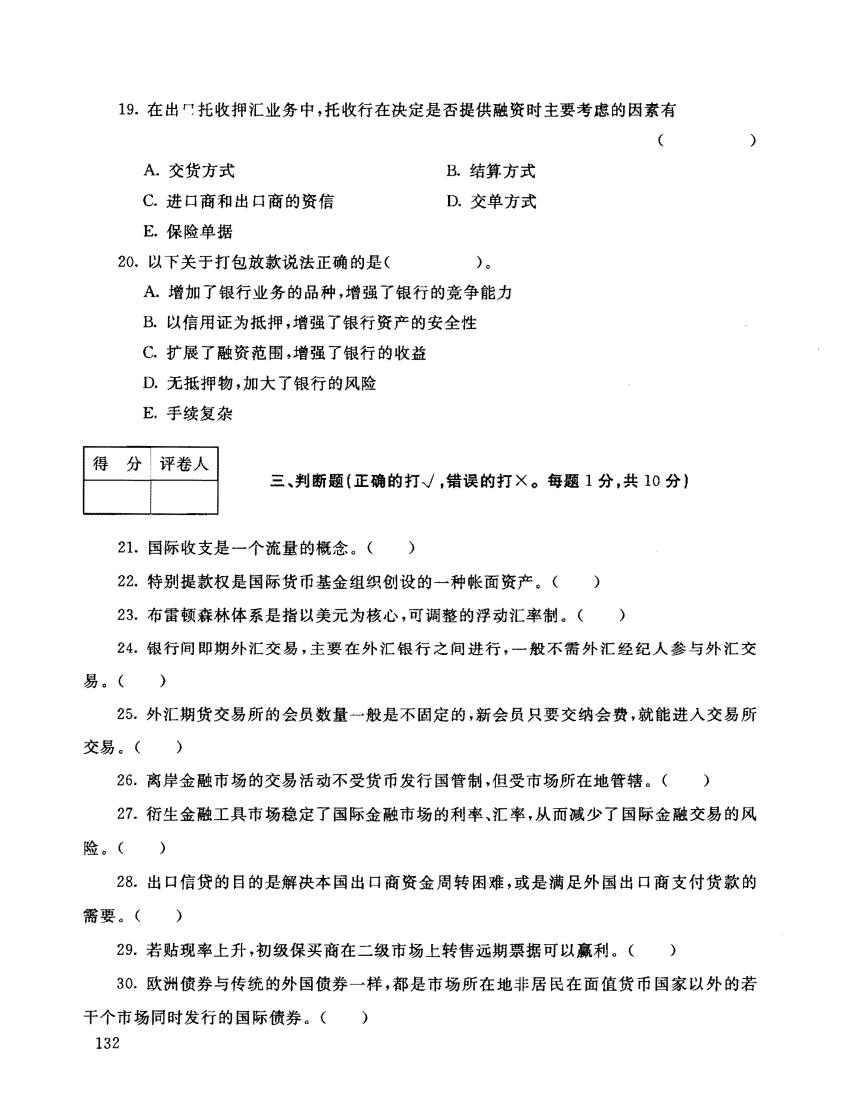 19. 在出口托收押汇业务中，托收行在决定是否提供融资时主要考虑的因素有 (　　)

A. 交货方式　　B. 结算方式
C. 进口商和出口商的资信　　D. 交单方式
E. 保险单据

20. 以下关于打包放款说法正确的是(　　)。
A. 增加了银行业务的品种，增强了银行的竞争能力
B. 以信用证为抵押，增强了银行资产的安全性
C. 扩展了融资范围，增强了银行的收益
D. 无抵押物，加大了银行的风险
E. 手续复杂

| 得　分 | 评卷人 |
|---|---|
| | |

三、判断题(正确的打√，错误的打×。每题 1 分，共 10 分)

21. 国际收支是一个流量的概念。(　　)

22. 特别提款权是国际货币基金组织创设的一种帐面资产。(　　)

23. 布雷顿森林体系是指以美元为核心，可调整的浮动汇率制。(　　)

24. 银行间即期外汇交易，主要在外汇银行之间进行，一般不需外汇经纪人参与外汇交易。(　　)

25. 外汇期货交易所的会员数量一般是不固定的，新会员只要交纳会费，就能进入交易所交易。(　　)

26. 离岸金融市场的交易活动不受货币发行国管制，但受市场所在地管辖。(　　)

27. 衍生金融工具市场稳定了国际金融市场的利率、汇率，从而减少了国际金融交易的风险。(　　)

28. 出口信贷的目的是解决本国出口商资金周转困难，或是满足外国出口商支付货款的需要。(　　)

29. 若贴现率上升，初级保买商在二级市场上转售远期票据可以赢利。(　　)

30. 欧洲债券与传统的外国债券一样，都是市场所在地非居民在面值货币国家以外的若干个市场同时发行的国际债券。(　　)

132